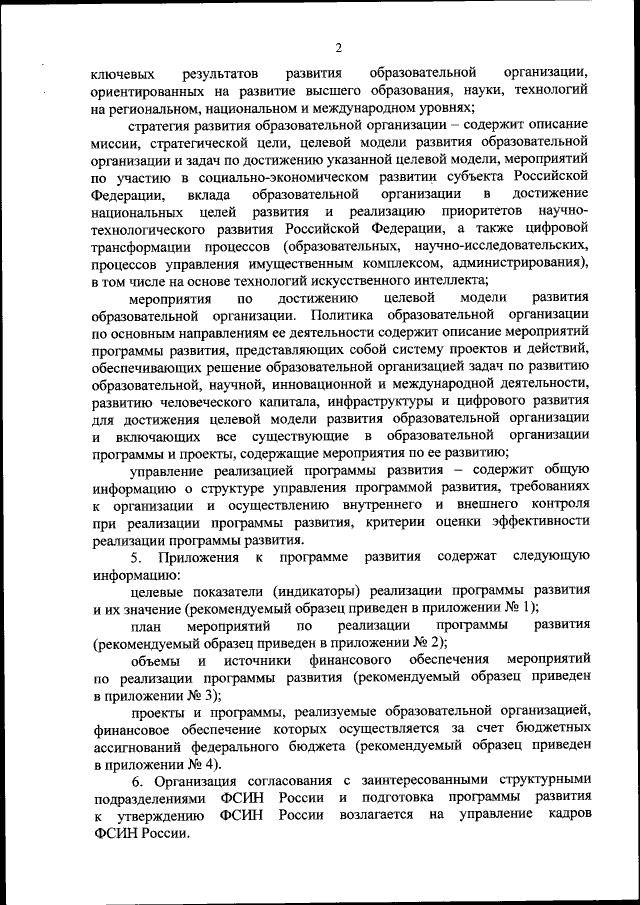 2

ключевых результатов развития образовательной организации, ориентированных на развитие высшего образования, науки, технологий на региональном, национальном и международном уровнях;

стратегия развития образовательной организации – содержит описание миссии, стратегической цели, целевой модели развития образовательной организации и задач по достижению указанной целевой модели, мероприятий по участию в социально-экономическом развитии субъекта Российской Федерации, вклада образовательной организации в достижение национальных целей развития и реализацию приоритетов научно-технологического развития Российской Федерации, а также цифровой трансформации процессов (образовательных, научно-исследовательских, процессов управления имущественным комплексом, администрирования), в том числе на основе технологий искусственного интеллекта;

мероприятия по достижению целевой модели развития образовательной организации. Политика образовательной организации по основным направлениям ее деятельности содержит описание мероприятий программы развития, представляющих собой систему проектов и действий, обеспечивающих решение образовательной организацией задач по развитию образовательной, научной, инновационной и международной деятельности, развитию человеческого капитала, инфраструктуры и цифрового развития для достижения целевой модели развития образовательной организации и включающих все существующие в образовательной организации программы и проекты, содержащие мероприятия по ее развитию;

управление реализацией программы развития – содержит общую информацию о структуре управления программой развития, требованиях к организации и осуществлению внутреннего и внешнего контроля при реализации программы развития, критерии оценки эффективности реализации программы развития.

5. Приложения к программе развития содержат следующую информацию:

целевые показатели (индикаторы) реализации программы развития и их значение (рекомендуемый образец приведен в приложении № 1);

план мероприятий по реализации программы развития (рекомендуемый образец приведен в приложении № 2);

объемы и источники финансового обеспечения мероприятий по реализации программы развития (рекомендуемый образец приведен в приложении № 3);

проекты и программы, реализуемые образовательной организацией, финансовое обеспечение которых осуществляется за счет бюджетных ассигнований федерального бюджета (рекомендуемый образец приведен в приложении № 4).

6. Организация согласования с заинтересованными структурными подразделениями ФСИН России и подготовка программы развития к утверждению ФСИН России возлагается на управление кадров ФСИН России.